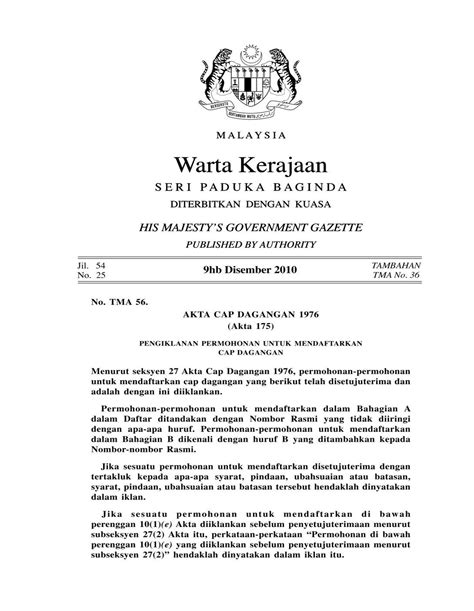 MALAYSIA

Warta Kerajaan

SERI PADUKA BAGINDA

DITERBITKAN DENGAN KUASA

HIS MAJESTY'S GOVERNMENT GAZETTE

PUBLISHED BY AUTHORITY

Jil. 54
No. 25

9hb Disember 2010

TAMBAHAN
TMA No. 36

No. TMA 56.

AKTA CAP DAGANGAN 1976
(Akta 175)

PENGIKLANAN PERMOHONAN UNTUK MENDAFTARKAN
CAP DAGANGAN

Menurut seksyen 27 Akta Cap Dagangan 1976, permohonan-permohonan untuk mendaftarkan cap dagangan yang berikut telah disetujuterima dan adalah dengan ini diiklankan.

Permohonan-permohonan untuk mendaftarkan dalam Bahagian A dalam Daftar ditandakan dengan Nombor Rasmi yang tidak diiringi dengan apa-apa huruf. Permohonan-permohonan untuk mendaftarkan dalam Bahagian B dikenali dengan huruf B yang ditambahkan kepada Nombor-nombor Rasmi.

Jika sesuatu permohonan untuk mendaftarkan disetujuterima dengan tertakluk kepada apa-apa syarat, pindaan, ubahsuaian atau batasan, syarat, pindaan, ubahsuaian atau batasan tersebut hendaklah dinyatakan dalam iklan.

Jika sesuatu permohonan untuk mendaftarkan di bawah perenggan 10(1)(e) Akta diiklankan sebelum penyetujuterimaan menurut subseksyen 27(2) Akta itu, perkataan-perkataan "Permohonan di bawah perenggan 10(1)(e) yang diiklankan sebelum penyetujuterimaan menurut subseksyen 27(2)" hendaklah dinyatakan dalam iklan itu.